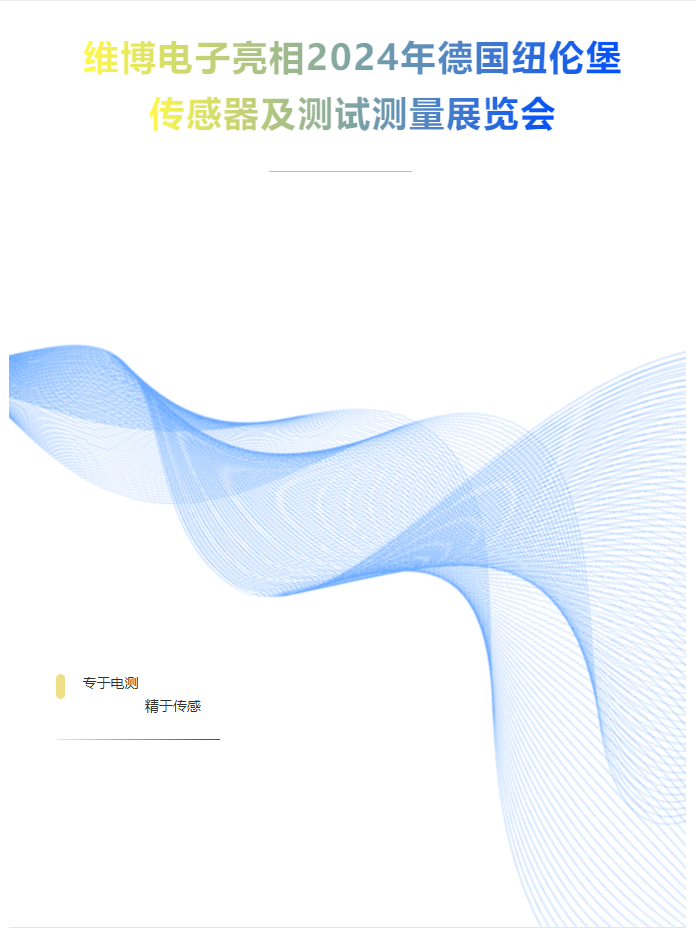 维博电子亮相2024年德国纽伦堡传感器及测试测量展览会

专于电测
精于传感